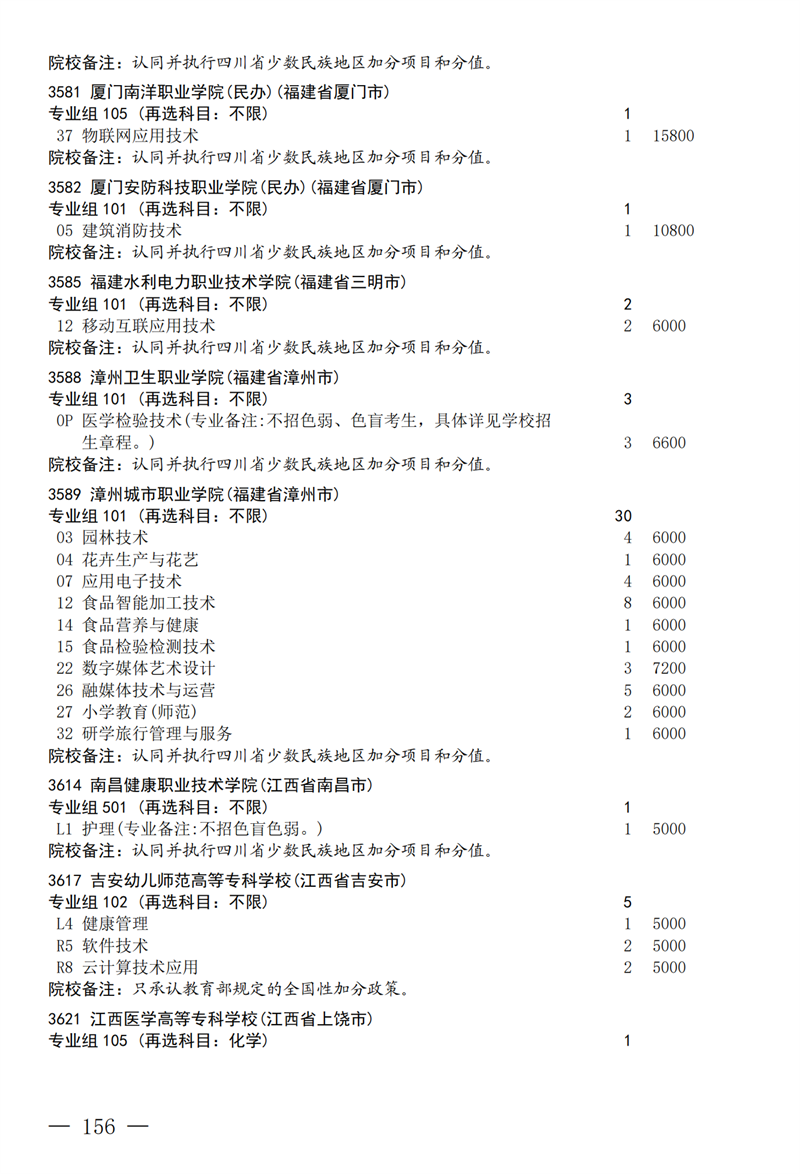 院校备注：认同并执行四川省少数民族地区加分项目和分值。

3581 厦门南洋职业学院(民办)(福建省厦门市)
专业组 105 (再选科目：不限) 1
37 物联网应用技术 1 15800
院校备注：认同并执行四川省少数民族地区加分项目和分值。

3582 厦门安防科技职业学院(民办)(福建省厦门市)
专业组 101 (再选科目：不限) 1
05 建筑消防技术 1 10800
院校备注：认同并执行四川省少数民族地区加分项目和分值。

3585 福建水利电力职业技术学院(福建省三明市)
专业组 101 (再选科目：不限) 2
12 移动互联应用技术 2 6000
院校备注：认同并执行四川省少数民族地区加分项目和分值。

3588 漳州卫生职业学院(福建省漳州市)
专业组 101 (再选科目：不限) 3
0P 医学检验技术(专业备注:不招色弱、色盲考生，具体详见学校招生章程。) 3 6600
院校备注：认同并执行四川省少数民族地区加分项目和分值。

3589 漳州城市职业学院(福建省漳州市)
专业组 101 (再选科目：不限) 30
03 园林技术 4 6000
04 花卉生产与花艺 1 6000
07 应用电子技术 4 6000
12 食品智能加工技术 8 6000
14 食品营养与健康 1 6000
15 食品检验检测技术 1 6000
22 数字媒体艺术设计 3 7200
26 融媒体技术与运营 5 6000
27 小学教育(师范) 2 6000
32 研学旅行管理与服务 1 6000
院校备注：认同并执行四川省少数民族地区加分项目和分值。

3614 南昌健康职业技术学院(江西省南昌市)
专业组 501 (再选科目：不限) 1
L1 护理(专业备注:不招色盲色弱。) 1 5000
院校备注：认同并执行四川省少数民族地区加分项目和分值。

3617 吉安幼儿师范高等专科学校(江西省吉安市)
专业组 102 (再选科目：不限) 5
L4 健康管理 1 5000
R5 软件技术 2 5000
R8 云计算技术应用 2 5000
院校备注：只承认教育部规定的全国性加分政策。

3621 江西医学高等专科学校(江西省上饶市)
专业组 105 (再选科目：化学) 1

— 156 —